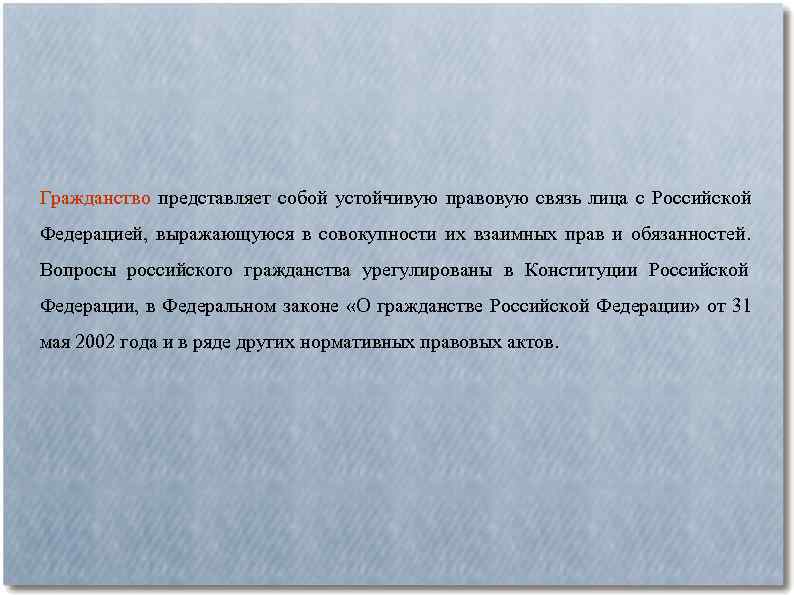 Гражданство представляет собой устойчивую правовую связь лица с Российской Федерацией, выражающуюся в совокупности их взаимных прав и обязанностей. Вопросы российского гражданства урегулированы в Конституции Российской Федерации, в Федеральном законе «О гражданстве Российской Федерации» от 31 мая 2002 года и в ряде других нормативных правовых актов.